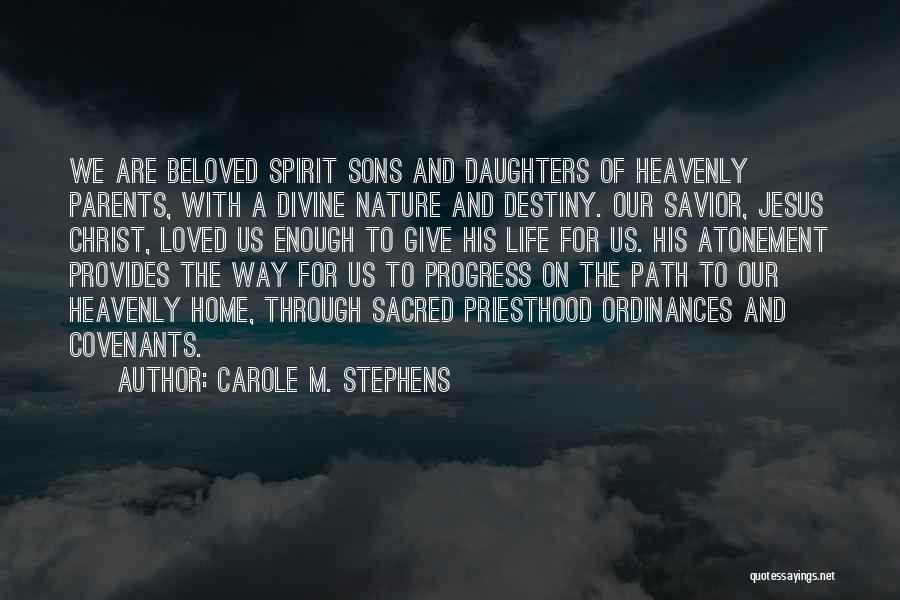 WE ARE BELOVED SPIRIT SONS AND DAUGHTERS OF HEAVENLY PARENTS, WITH A DIVINE NATURE AND DESTINY. OUR SAVIOR, JESUS CHRIST, LOVED US ENOUGH TO GIVE HIS LIFE FOR US. HIS ATONEMENT PROVIDES THE WAY FOR US TO PROGRESS ON THE PATH TO OUR HEAVENLY HOME, THROUGH SACRED PRIESTHOOD ORDINANCES AND COVENANTS.

AUTHOR: CAROLE M. STEPHENS

quotessayings.net